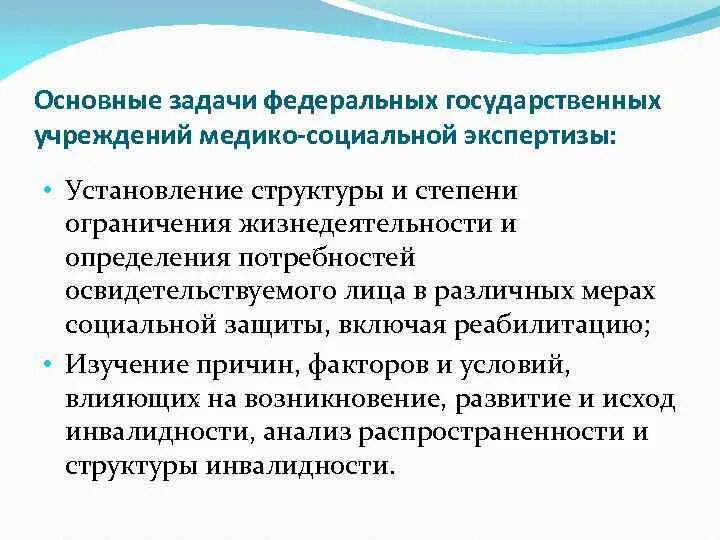 Основные задачи федеральных государственных учреждений медико-социальной экспертизы:

• Установление структуры и степени ограничения жизнедеятельности и определения потребностей освидетельствуемого лица в различных мерах социальной защиты, включая реабилитацию;

• Изучение причин, факторов и условий, влияющих на возникновение, развитие и исход инвалидности, анализ распространенности и структуры инвалидности.